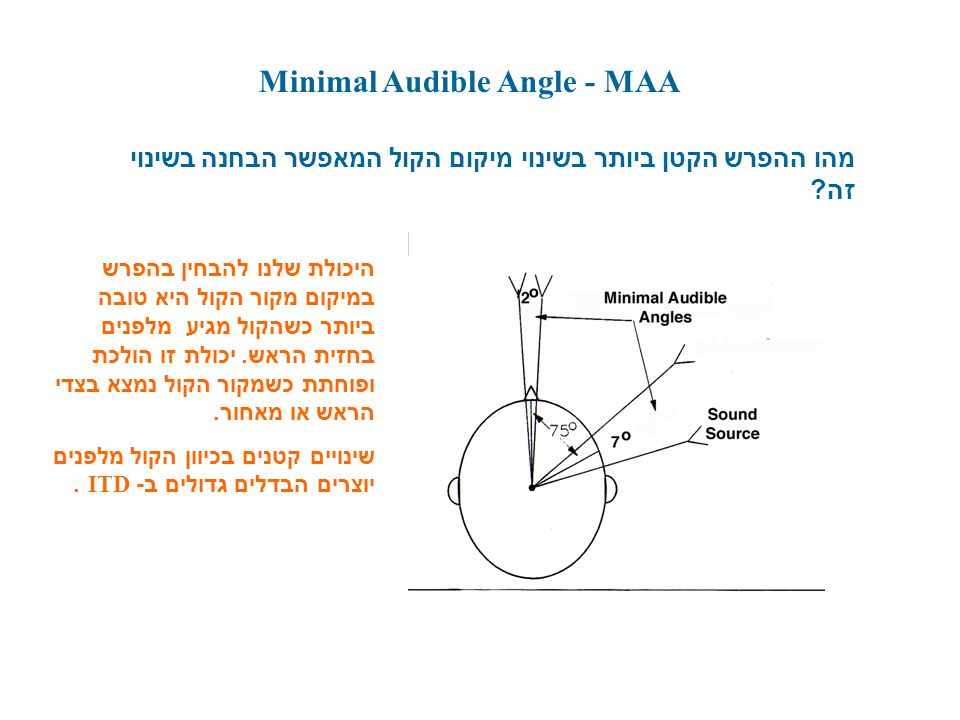 Minimal Audible Angle - MAA

מהו ההפרש הקטן ביותר בשינוי מיקום הקול המאפשר הבחנה בשינוי זה?

היכולת שלנו להבחין בהפרש במיקום מקור הקול היא טובה ביותר כשהקול מגיע מלפנים בחזית הראש. יכולת זו הולכת ופוחתת כשמקור הקול נמצא בצדי הראש או מאחור.

שינויים קטנים בכיוון הקול מלפנים יוצרים הבדלים גדולים ב- ITD .

$2^o$

Minimal Audible Angles

$75^o$

$7^o$

Sound Source